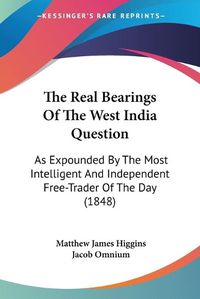 KESSINGER'S RARE REPRINTS

The Real Bearings Of The West India Question

As Expounded By The Most Intelligent And Independent Free-Trader Of The Day (1848)

Matthew James Higgins
Jacob Omnium